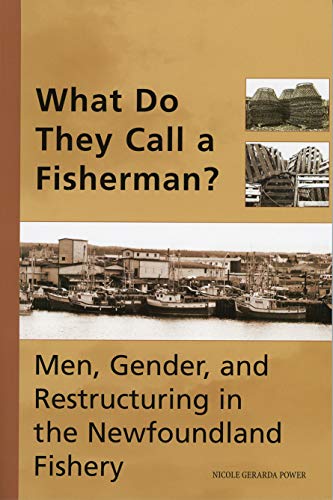 What Do They Call a Fisherman?

Men, Gender, and Restructuring in the Newfoundland Fishery

NICOLE GERARDA POWER